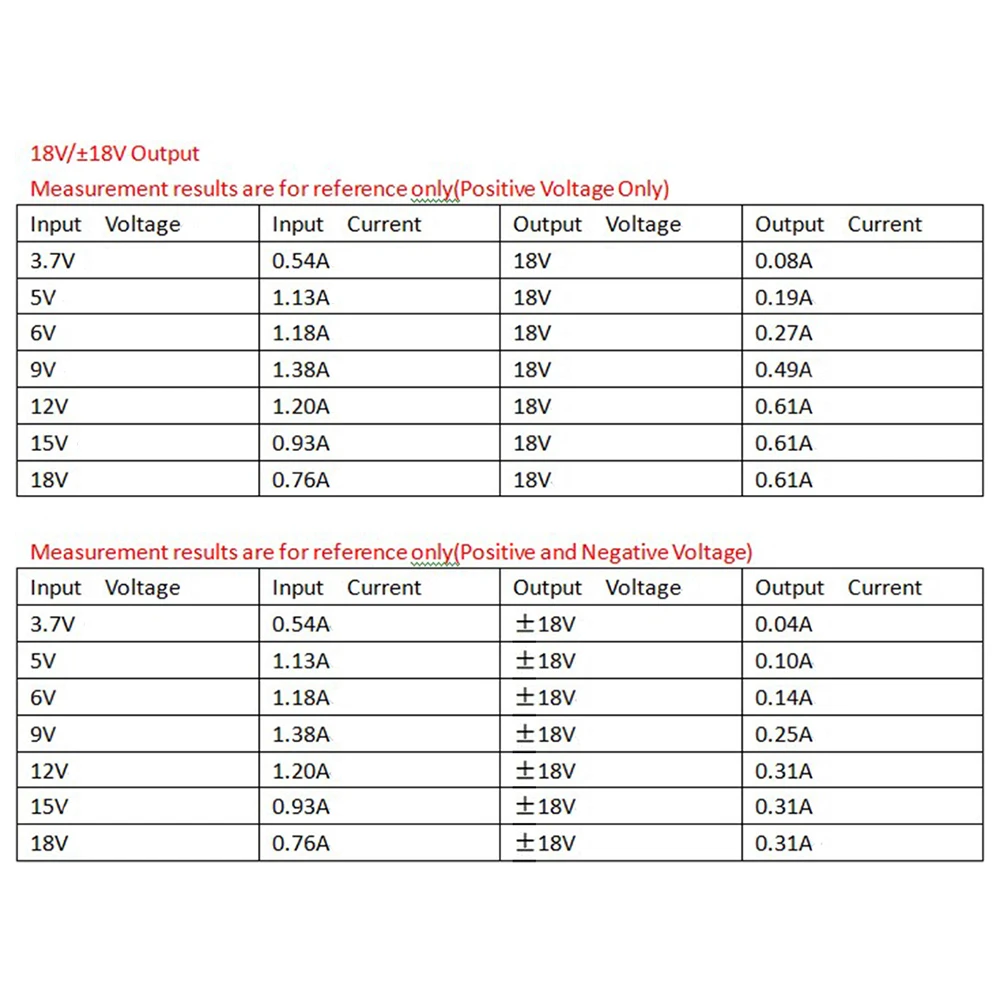 18V/±18V Output
Measurement results are for reference only(Positive Voltage Only)

| Input Voltage | Input Current | Output Voltage | Output Current |
|---|---|---|---|
| 3.7V | 0.54A | 18V | 0.08A |
| 5V | 1.13A | 18V | 0.19A |
| 6V | 1.18A | 18V | 0.27A |
| 9V | 1.38A | 18V | 0.49A |
| 12V | 1.20A | 18V | 0.61A |
| 15V | 0.93A | 18V | 0.61A |
| 18V | 0.76A | 18V | 0.61A |

Measurement results are for reference only(Positive and Negative Voltage)

| Input Voltage | Input Current | Output Voltage | Output Current |
|---|---|---|---|
| 3.7V | 0.54A | ±18V | 0.04A |
| 5V | 1.13A | ±18V | 0.10A |
| 6V | 1.18A | ±18V | 0.14A |
| 9V | 1.38A | ±18V | 0.25A |
| 12V | 1.20A | ±18V | 0.31A |
| 15V | 0.93A | ±18V | 0.31A |
| 18V | 0.76A | ±18V | 0.31A |